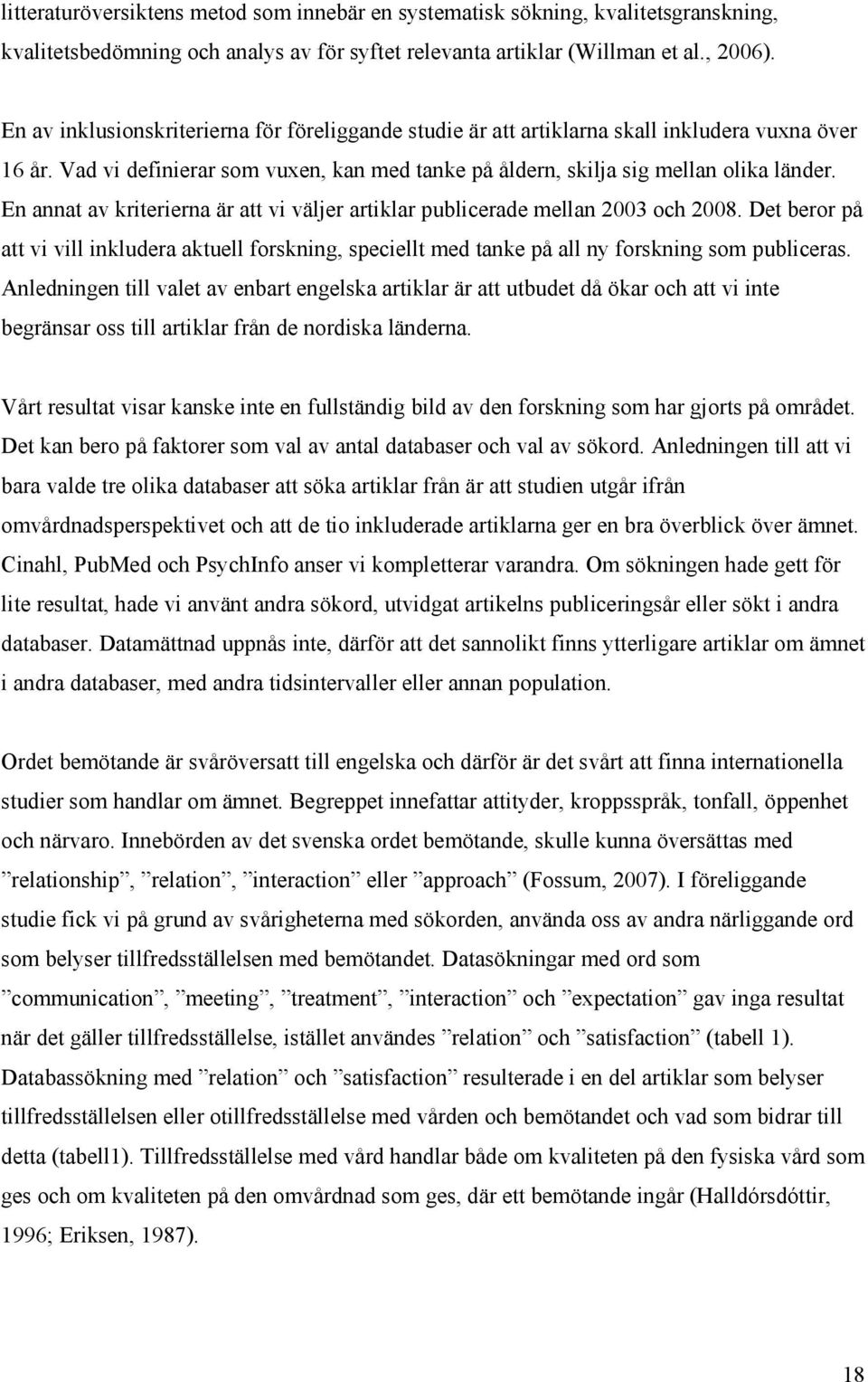 litteraturöversiktens metod som innebär en systematisk sökning, kvalitetsgranskning, kvalitetsbedömning och analys av för syftet relevanta artiklar (Willman et al., 2006).

En av inklusionskriterierna för föreliggande studie är att artiklarna skall inkludera vuxna över 16 år. Vad vi definierar som vuxen, kan med tanke på åldern, skilja sig mellan olika länder. En annat av kriterierna är att vi väljer artiklar publicerade mellan 2003 och 2008. Det beror på att vi vill inkludera aktuell forskning, speciellt med tanke på all ny forskning som publiceras. Anledningen till valet av enbart engelska artiklar är att utbudet då ökar och att vi inte begränsar oss till artiklar från de nordiska länderna.

Vårt resultat visar kanske inte en fullständig bild av den forskning som har gjorts på området. Det kan bero på faktorer som val av antal databaser och val av sökord. Anledningen till att vi bara valde tre olika databaser att söka artiklar från är att studien utgår ifrån omvårdnadsperspektivet och att de tio inkluderade artiklarna ger en bra överblick över ämnet. Cinahl, PubMed och PsychInfo anser vi kompletterar varandra. Om sökningen hade gett för lite resultat, hade vi använt andra sökord, utvidgat artikelns publiceringsår eller sökt i andra databaser. Datamättnad uppnås inte, därför att det sannolikt finns ytterligare artiklar om ämnet i andra databaser, med andra tidsintervaller eller annan population.

Ordet bemötande är svåröversatt till engelska och därför är det svårt att finna internationella studier som handlar om ämnet. Begreppet innefattar attityder, kroppsspråk, tonfall, öppenhet och närvaro. Innebörden av det svenska ordet bemötande, skulle kunna översättas med ”relationship”, ”relation”, ”interaction” eller ”approach” (Fossum, 2007). I föreliggande studie fick vi på grund av svårigheterna med sökorden, använda oss av andra närliggande ord som belyser tillfredsställelsen med bemötandet. Datasökningar med ord som ”communication”, ”meeting”, ”treatment”, ”interaction” och ”expectation” gav inga resultat när det gäller tillfredsställelse, istället användes ”relation” och ”satisfaction” (tabell 1). Databassökning med ”relation” och ”satisfaction” resulterade i en del artiklar som belyser tillfredsställelsen eller otillfredsställelse med vården och bemötandet och vad som bidrar till detta (tabell1). Tillfredsställelse med vård handlar både om kvaliteten på den fysiska vård som ges och om kvaliteten på den omvårdnad som ges, där ett bemötande ingår (Halldórsdóttir, 1996; Eriksen, 1987).

18